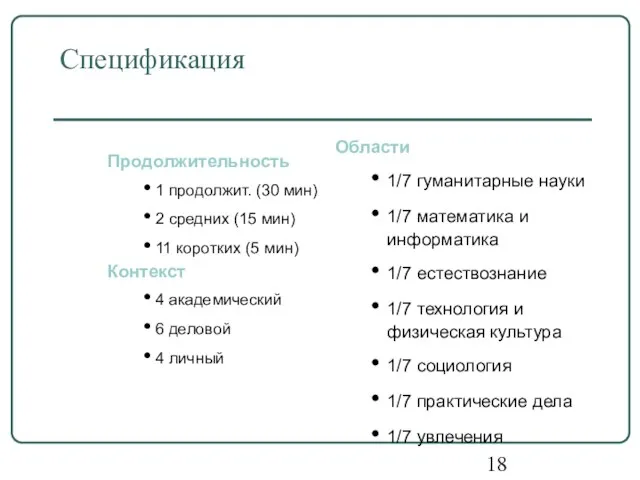 Спецификация

Продолжительность

• 1 продолжит. (30 мин)
• 2 средних (15 мин)
• 11 коротких (5 мин)

Контекст

• 4 академический
• 6 деловой
• 4 личный

Области

• 1/7 гуманитарные науки
• 1/7 математика и информатика
• 1/7 естествознание
• 1/7 технология и физическая культура
• 1/7 социология
• 1/7 практические дела
• 1/7 увлечения

18